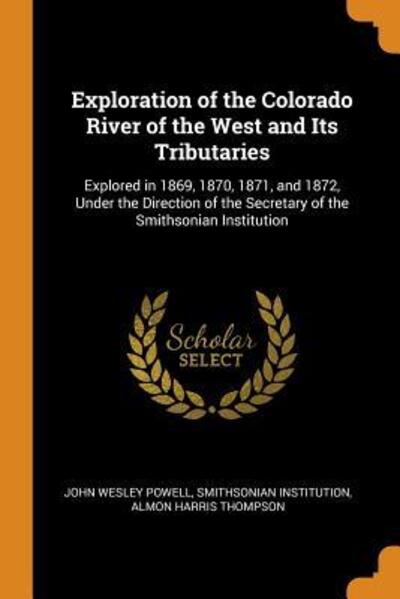 Exploration of the Colorado River of the West and Its Tributaries

Explored in 1869, 1870, 1871, and 1872, Under the Direction of the Secretary of the Smithsonian Institution

Scholar SELECT

JOHN WESLEY POWELL, SMITHSONIAN INSTITUTION, ALMON HARRIS THOMPSON